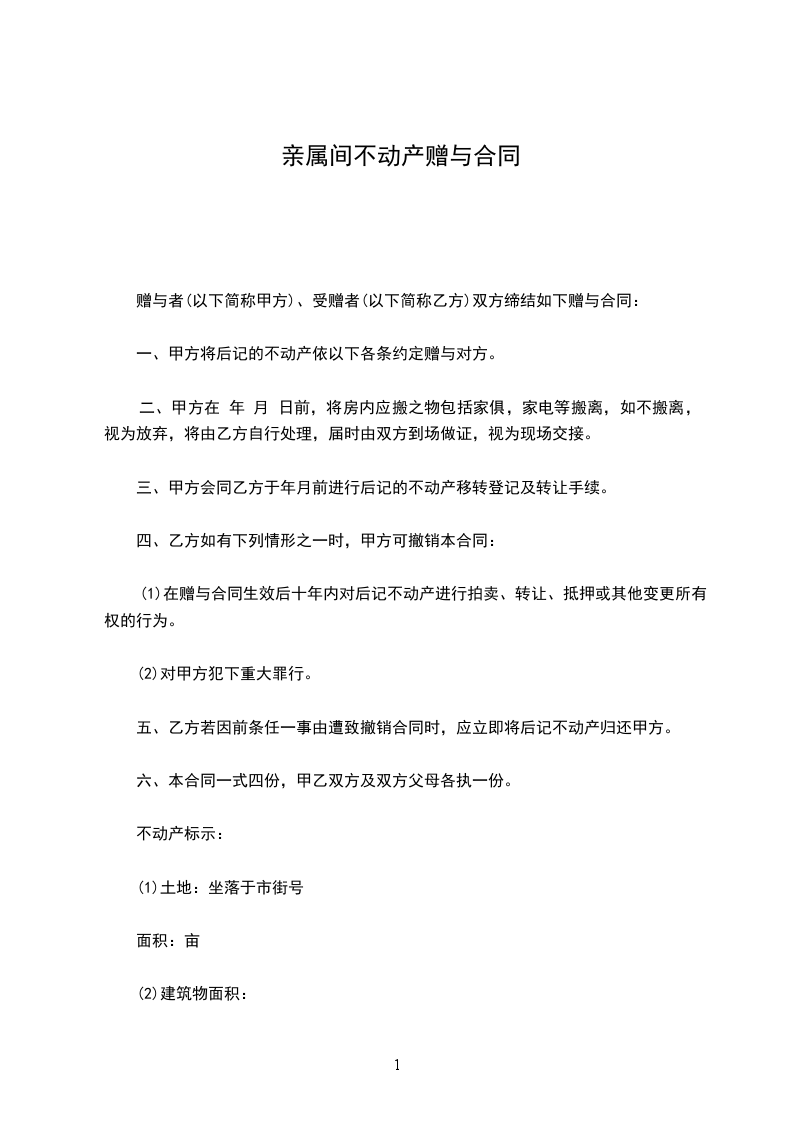 亲属间不动产赠与合同

赠与者(以下简称甲方)、受赠者(以下简称乙方)双方缔结如下赠与合同：

一、甲方将后记的不动产依以下各条约定赠与对方。

二、甲方在 年 月 日前，将房内应搬之物包括家俱，家电等搬离，如不搬离，视为放弃，将由乙方自行处理，届时由双方到场做证，视为现场交接。

三、甲方会同乙方于年月前进行后记的不动产移转登记及转让手续。

四、乙方如有下列情形之一时，甲方可撤销本合同：

(1)在赠与合同生效后十年内对后记不动产进行拍卖、转让、抵押或其他变更所有权的行为。

(2)对甲方犯下重大罪行。

五、乙方若因前条任一事由遭致撤销合同时，应立即将后记不动产归还甲方。

六、本合同一式四份，甲乙双方及双方父母各执一份。

不动产标示：

(1)土地：坐落于市街号

面积：亩

(2)建筑物面积：

1